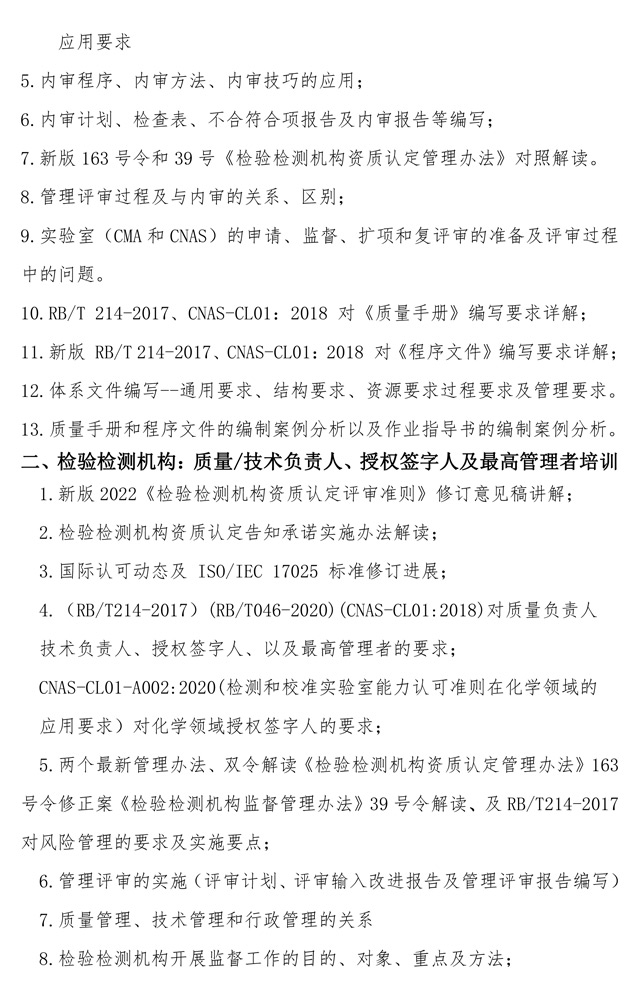 应用要求

5.内审程序、内审方法、内审技巧的应用；

6.内审计划、检查表、不合符合项报告及内审报告等编写；

7.新版 163 号令和 39 号《检验检测机构资质认定管理办法》对照解读。

8.管理评审过程及与内审的关系、区别；

9.实验室（CMA 和 CNAS）的申请、监督、扩项和复评审的准备及评审过程中的问题。

10.RB/T 214-2017、CNAS-CL01：2018 对《质量手册》编写要求详解；

11.新版 RB/T 214-2017、CNAS-CL01：2018 对《程序文件》编写要求详解；

12.体系文件编写--通用要求、结构要求、资源要求过程要求及管理要求。

13.质量手册和程序文件的编制案例分析以及作业指导书的编制案例分析。

二、检验检测机构：质量/技术负责人、授权签字人及最高管理者培训

1.新版 2022《检验检测机构资质认定评审准则》修订意见稿讲解；

2.检验检测机构资质认定告知承诺实施办法解读；

3.国际认可动态及 ISO/IEC 17025 标准修订进展；

4.（RB/T214-2017）(RB/T046-2020)(CNAS-CL01:2018)对质量负责人技术负责人、授权签字人、以及最高管理者的要求；

CNAS-CL01-A002:2020(检测和校准实验室能力认可准则在化学领域的应用要求）对化学领域授权签字人的要求；

5.两个最新管理办法、双令解读《检验检测机构资质认定管理办法》163 号令修正案《检验检测机构监督管理办法》39 号令解读、及 RB/T214-2017 对风险管理的要求及实施要点；

6.管理评审的实施（评审计划、评审输入改进报告及管理评审报告编写）

7.质量管理、技术管理和行政管理的关系

8.检验检测机构开展监督工作的目的、对象、重点及方法；